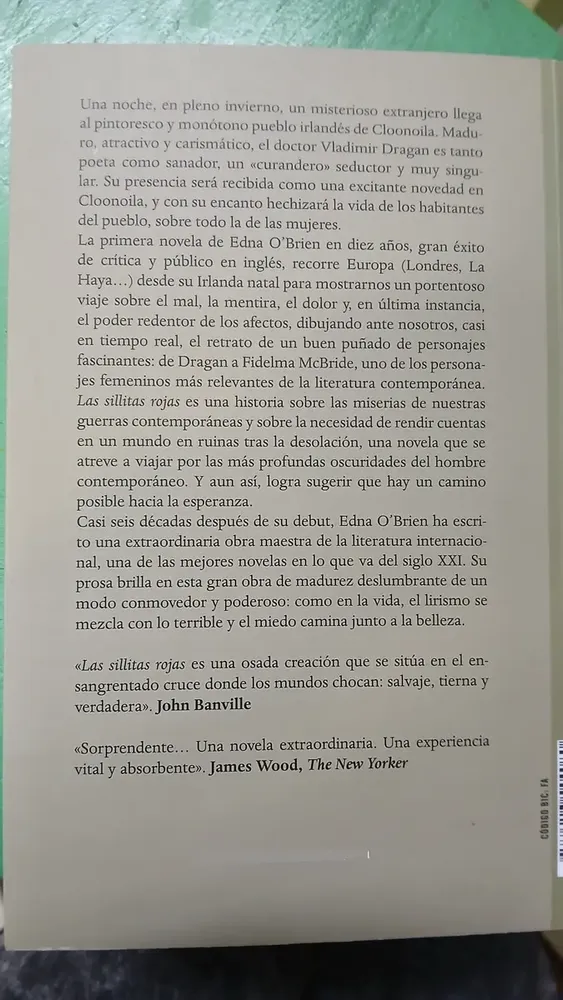 Una noche, en pleno invierno, un misterioso extranjero llega al pintoresco y monótono pueblo irlandés de Cloonoila. Maduro, atractivo y carismático, el doctor Vladimir Dragan es tanto poeta como sanador, un «curandero» seductor y muy singular. Su presencia será recibida como una excitante novedad en Cloonoila, y con su encanto hechizará la vida de los habitantes del pueblo, sobre todo la de las mujeres.
La primera novela de Edna O'Brien en diez años, gran éxito de crítica y público en inglés, recorre Europa (Londres, La Haya…) desde su Irlanda natal para mostrarnos un portentoso viaje sobre el mal, la mentira, el dolor y, en última instancia, el poder redentor de los afectos, dibujando ante nosotros, casi en tiempo real, el retrato de un buen puñado de personajes fascinantes: de Dragan a Fidelma McBride, uno de los personajes femeninos más relevantes de la literatura contemporánea.
Las sillitas rojas es una historia sobre las miserias de nuestras guerras contemporáneas y sobre la necesidad de rendir cuentas en un mundo en ruinas tras la desolación, una novela que se atreve a viajar por las más profundas oscuridades del hombre contemporáneo. Y aun así, logra sugerir que hay un camino posible hacia la esperanza.
Casi seis décadas después de su debut, Edna O'Brien ha escrito una extraordinaria obra maestra de la literatura internacional, una de las mejores novelas en lo que va del siglo XXI. Su prosa brilla en esta gran obra de madurez deslumbrante de un modo conmovedor y poderoso: como en la vida, el lirismo se mezcla con lo terrible y el miedo camina junto a la belleza.

«Las sillitas rojas es una osada creación que se sitúa en el ensangrentado cruce donde los mundos chocan: salvaje, tierna y verdadera». John Banville

«Sorprendente… Una novela extraordinaria. Una experiencia vital y absorbente». James Wood, The New Yorker

CÓDIGO BIC: FA